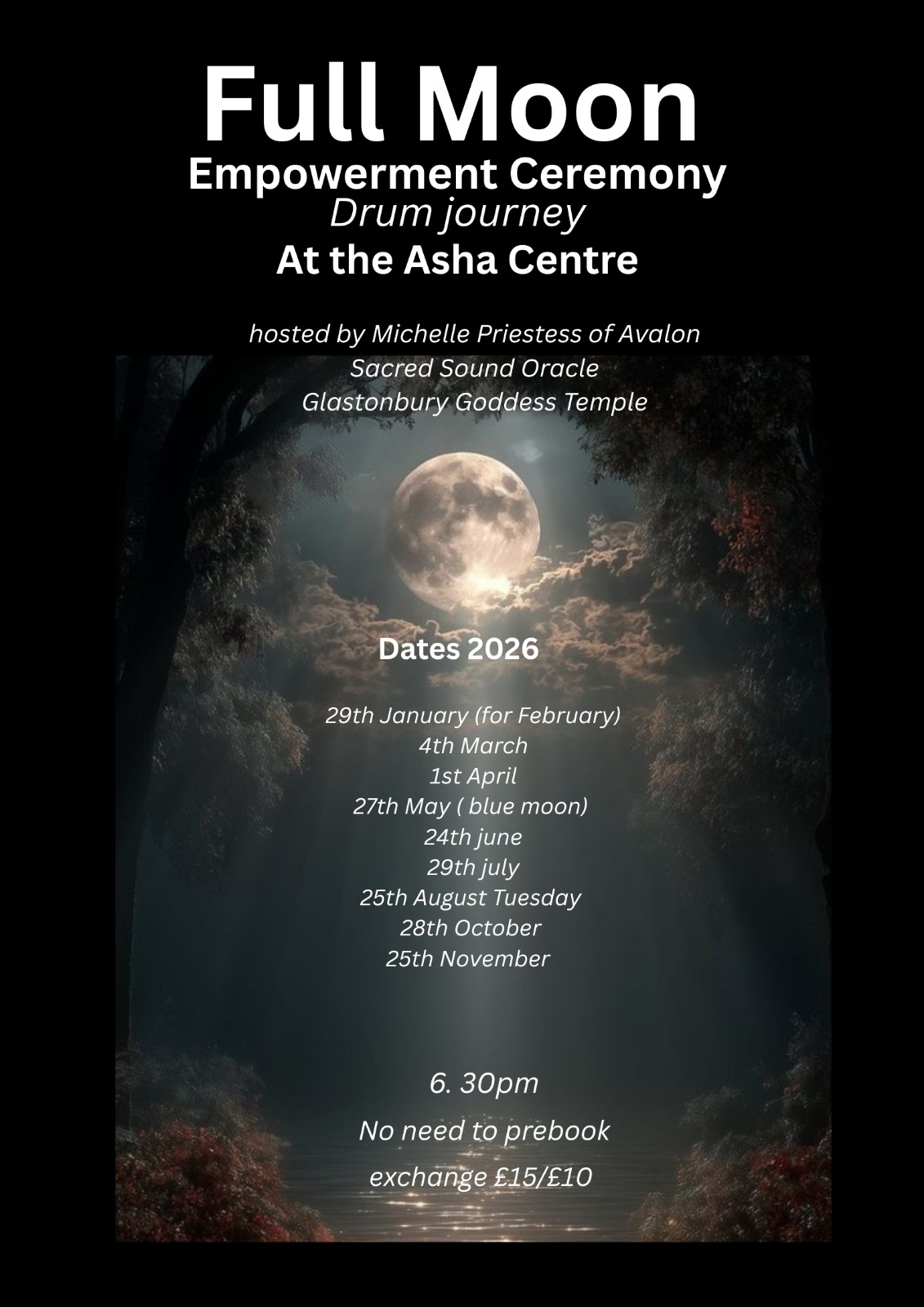 Full Moon
Empowerment Ceremony
Drum journey
At the Asha Centre

hosted by Michelle Priestess of Avalon
Sacred Sound Oracle
Glastonbury Goddess Temple

Dates 2026

29th January (for February)
4th March
1st April
27th May ( blue moon)
24th june
29th july
25th August Tuesday
28th October
25th November

6. 30pm
No need to prebook
exchange £15/£10